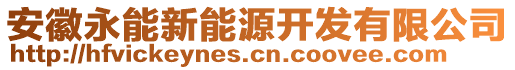 安徽永能新能源开发有限公司
http://hfvickeynes.cn.coovee.com